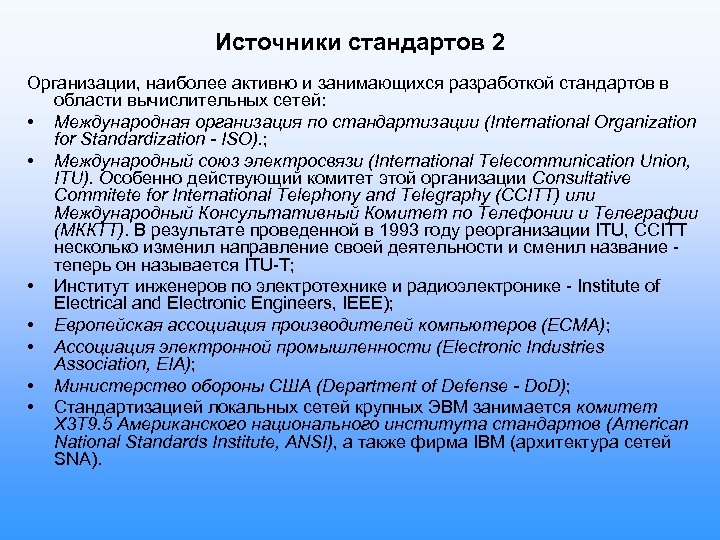 Источники стандартов 2

Организации, наиболее активно и занимающихся разработкой стандартов в области вычислительных сетей:

• Международная организация по стандартизации (International Organization for Standardization - ISO).;

• Международный союз электросвязи (International Telecommunication Union, ITU). Особенно действующий комитет этой организации Consultative Commitete for International Telephony and Telegraphy (CCITT) или Международный Консультативный Комитет по Телефонии и Телеграфии (МККТТ). В результате проведенной в 1993 году реорганизации ITU, CCITT несколько изменил направление своей деятельности и сменил название - теперь он называется ITU-T;

• Институт инженеров по электротехнике и радиоэлектронике - Institute of Electrical and Electronic Engineers, IEEE);

• Европейская ассоциация производителей компьютеров (ECMA);

• Ассоциация электронной промышленности (Electronic Industries Association, EIA);

• Министерство обороны США (Department of Defense - DoD);

• Стандартизацией локальных сетей крупных ЭВМ занимается комитет X3T9.5 Американского национального института стандартов (American National Standards Institute, ANSI), а также фирма IBM (архитектура сетей SNA).